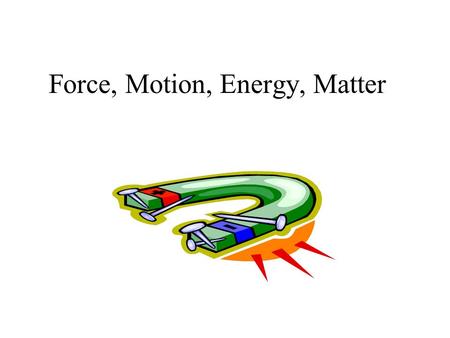 Force, Motion, Energy, Matter